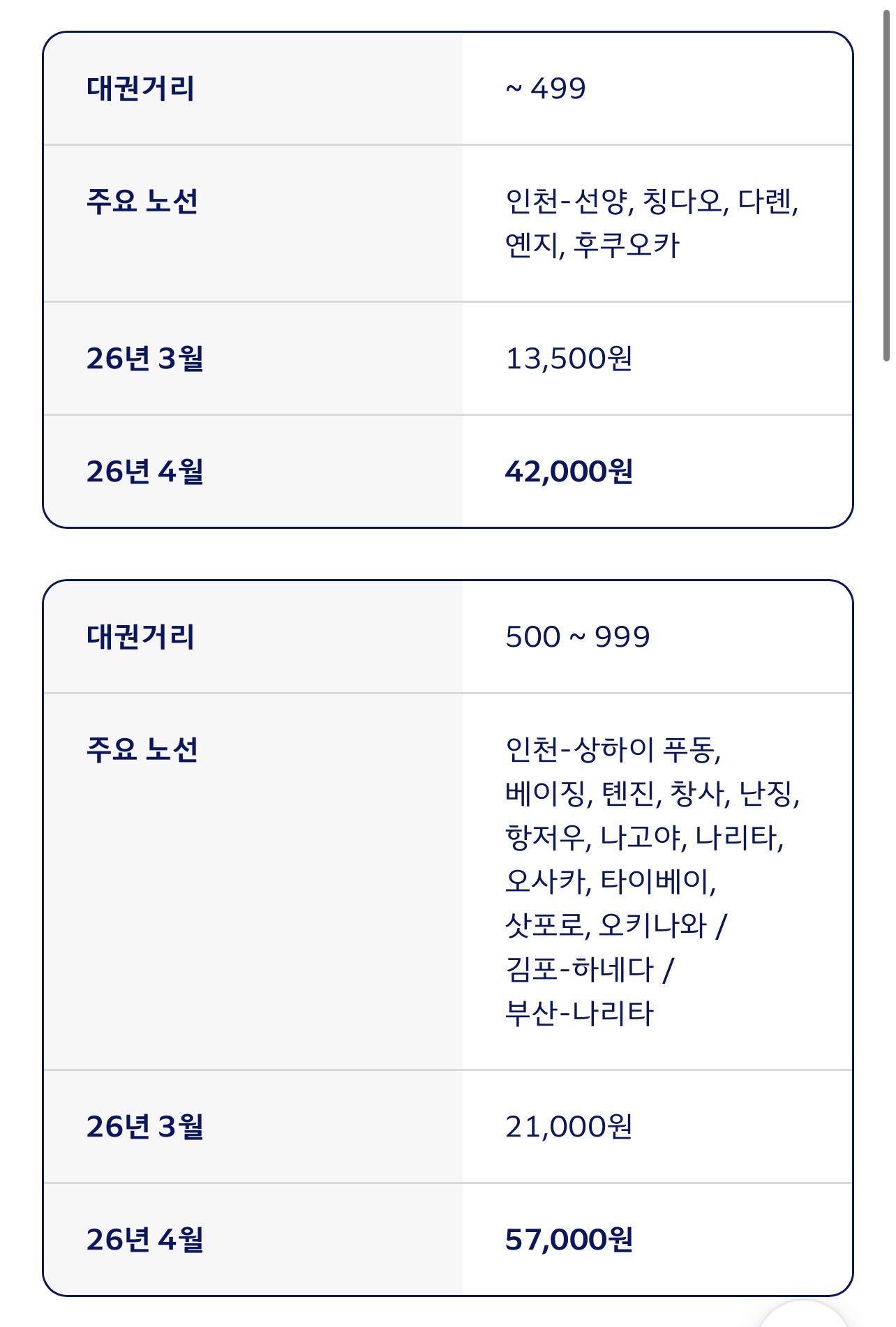 | 대권거리 | ~ 499 |
|---|---|
| 주요 노선 | 인천-선양, 칭다오, 다롄, 옌지, 후쿠오카 |
| 26년 3월 | 13,500원 |
| 26년 4월 | 42,000원 |

| 대권거리 | 500 ~ 999 |
|---|---|
| 주요 노선 | 인천-상하이 푸동, 베이징, 톈진, 창사, 난징, 항저우, 나고야, 나리타, 오사카, 타이베이, 삿포로, 오키나와 / 김포-하네다 / 부산-나리타 |
| 26년 3월 | 21,000원 |
| 26년 4월 | 57,000원 |